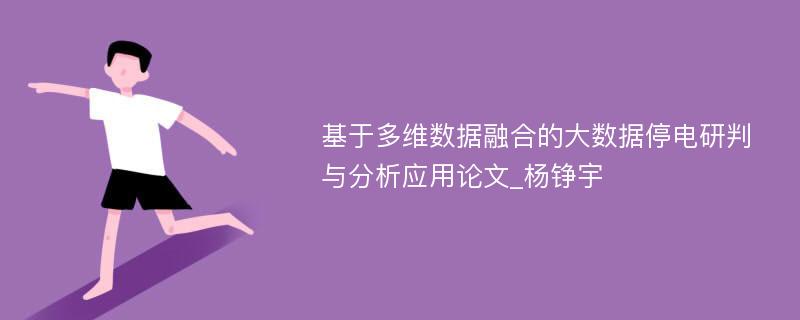 基于多维数据融合的大数据停电研判与分析应用论文_杨铮宇